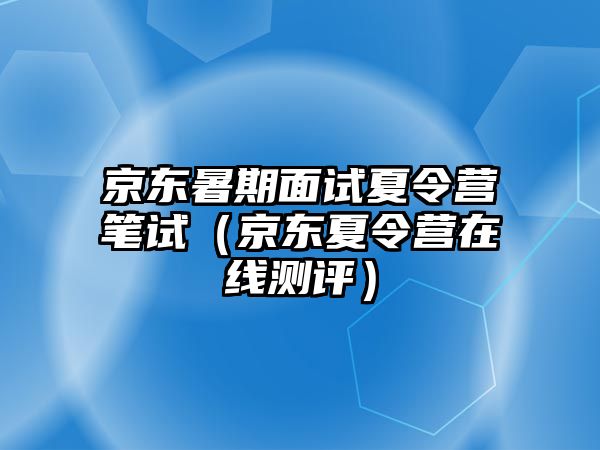 京东暑期面试夏令营笔试（京东夏令营在线测评）